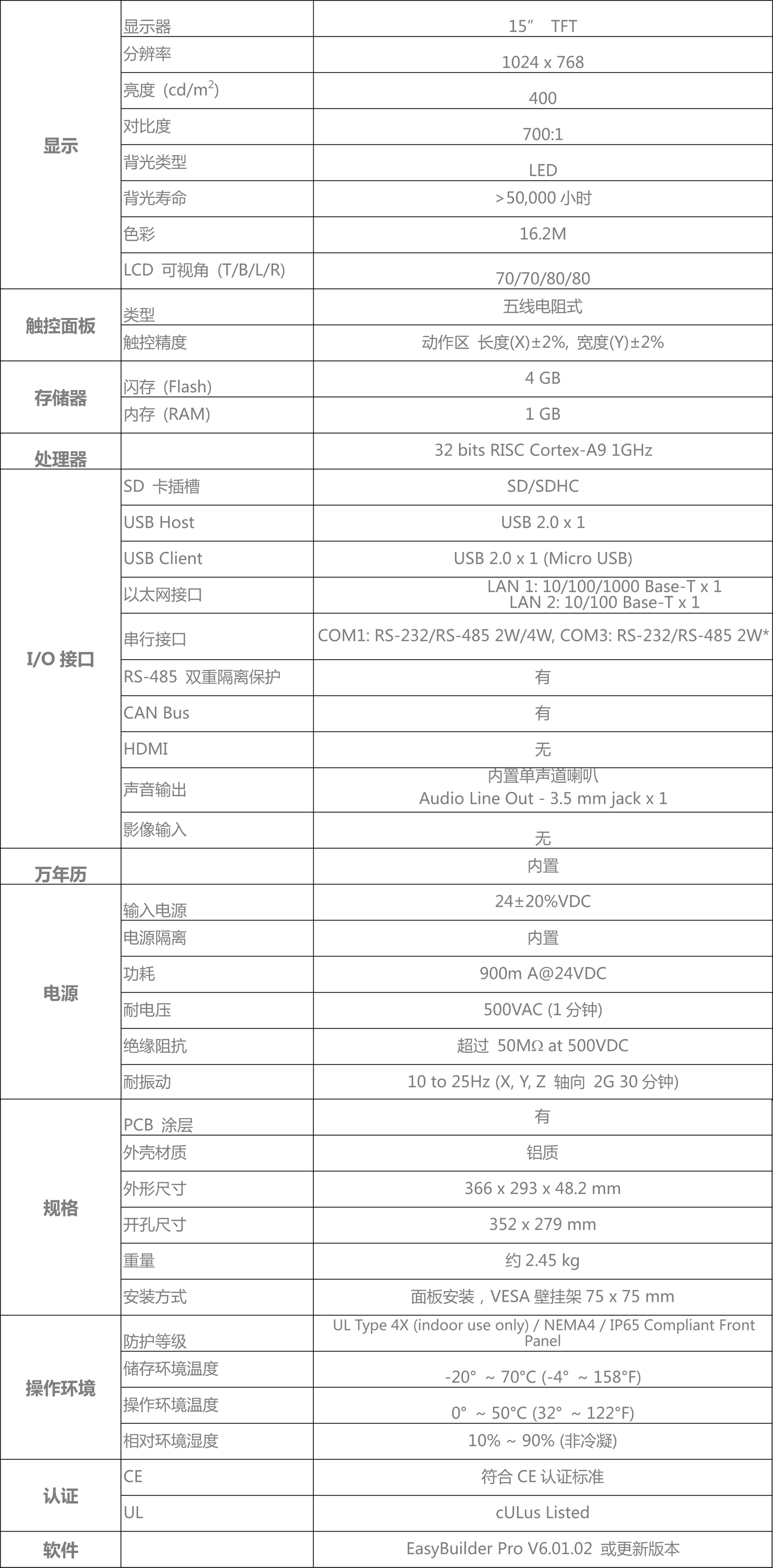 | | | |
|---|---|---|
| 显示 | 显示器 | 15” TFT |
| | 分辨率 | 1024 x 768 |
| | 亮度 (cd/m$^2$) | 400 |
| | 对比度 | 700:1 |
| | 背光类型 | LED |
| | 背光寿命 | >50,000 小时 |
| | 色彩 | 16.2M |
| | LCD 可视角 (T/B/L/R) | 70/70/80/80 |
| 触控面板 | 类型 | 五线电阻式 |
| | 触控精度 | 动作区 长度(X)±2%, 宽度(Y)±2% |
| 存储器 | 闪存 (Flash) | 4 GB |
| | 内存 (RAM) | 1 GB |
| 处理器 | | 32 bits RISC Cortex-A9 1GHz |
| I/O 接口 | SD 卡插槽 | SD/SDHC |
| | USB Host | USB 2.0 x 1 |
| | USB Client | USB 2.0 x 1 (Micro USB) |
| | 以太网接口 | LAN 1: 10/100/1000 Base-T x 1 LAN 2: 10/100 Base-T x 1 |
| | 串行接口 | COM1: RS-232/RS-485 2W/4W, COM3: RS-232/RS-485 2W* |
| | RS-485 双重隔离保护 | 有 |
| | CAN Bus | 有 |
| | HDMI | 无 |
| | 声音输出 | 内置单声道喇叭 Audio Line Out - 3.5 mm jack x 1 |
| | 影像输入 | 无 |
| 万年历 | | 内置 |
| 电源 | 输入电源 | 24±20%VDC |
| | 电源隔离 | 内置 |
| | 功耗 | 900m A@24VDC |
| | 耐电压 | 500VAC (1 分钟) |
| | 绝缘阻抗 | 超过 50MΩ at 500VDC |
| | 耐振动 | 10 to 25Hz (X, Y, Z 轴向 2G 30 分钟) |
| 规格 | PCB 涂层 | 有 |
| | 外壳材质 | 铝质 |
| | 外形尺寸 | 366 x 293 x 48.2 mm |
| | 开孔尺寸 | 352 x 279 mm |
| | 重量 | 约 2.45 kg |
| | 安装方式 | 面板安装，VESA 壁挂架 75 x 75 mm |
| 操作环境 | 防护等级 | UL Type 4X (indoor use only) / NEMA4 / IP65 Compliant Front Panel |
| | 储存环境温度 | -20° ~ 70°C (-4° ~ 158°F) |
| | 操作环境温度 | 0° ~ 50°C (32° ~ 122°F) |
| | 相对环境湿度 | 10% ~ 90% (非冷凝) |
| 认证 | CE | 符合 CE 认证标准 |
| | UL | cULus Listed |
| 软件 | | EasyBuilder Pro V6.01.02 或更新版本 |